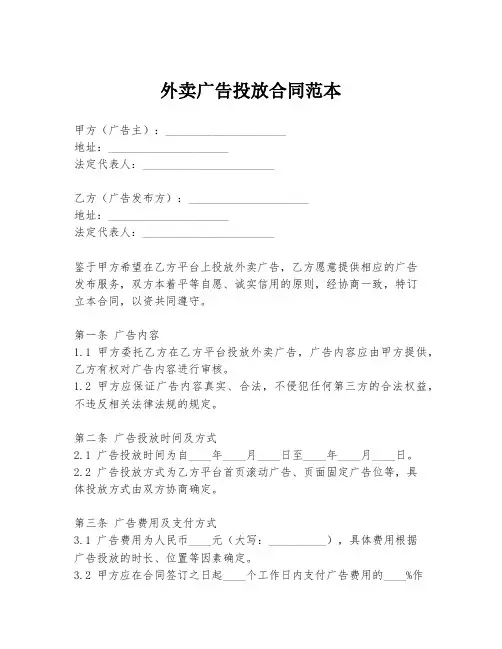 外卖广告投放合同范本

甲方（广告主）：____________________
地址：____________________
法定代表人：____________________

乙方（广告发布方）：____________________
地址：____________________
法定代表人：____________________

鉴于甲方希望在乙方平台上投放外卖广告，乙方愿意提供相应的广告发布服务，双方本着平等自愿、诚实信用的原则，经协商一致，特订立本合同，以资共同遵守。

第一条 广告内容
1.1 甲方委托乙方在乙方平台投放外卖广告，广告内容应由甲方提供，乙方有权对广告内容进行审核。
1.2 甲方应保证广告内容真实、合法，不侵犯任何第三方的合法权益，不违反相关法律法规的规定。

第二条 广告投放时间及方式
2.1 广告投放时间为自____年____月____日至____年____月____日。
2.2 广告投放方式为乙方平台首页滚动广告、页面固定广告位等，具体投放方式由双方协商确定。

第三条 广告费用及支付方式
3.1 广告费用为人民币____元（大写：__________），具体费用根据广告投放的时长、位置等因素确定。
3.2 甲方应在合同签订之日起____个工作日内支付广告费用的____%作